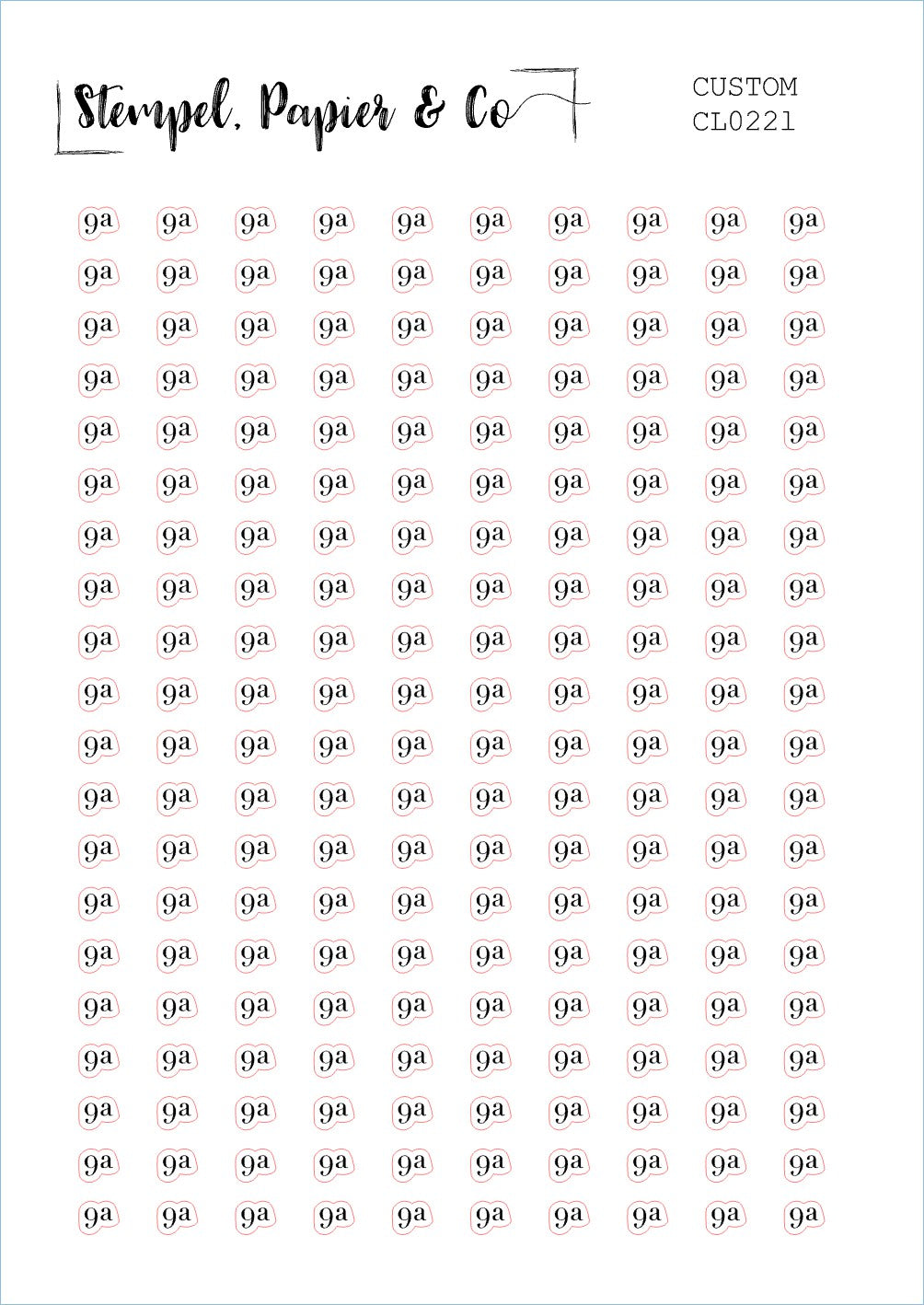 Stempel, Papier & Co

CUSTOM
CL0221

9a 9a 9a 9a 9a 9a 9a 9a 9a 9a
9a 9a 9a 9a 9a 9a 9a 9a 9a 9a
9a 9a 9a 9a 9a 9a 9a 9a 9a 9a
9a 9a 9a 9a 9a 9a 9a 9a 9a 9a
9a 9a 9a 9a 9a 9a 9a 9a 9a 9a
9a 9a 9a 9a 9a 9a 9a 9a 9a 9a
9a 9a 9a 9a 9a 9a 9a 9a 9a 9a
9a 9a 9a 9a 9a 9a 9a 9a 9a 9a
9a 9a 9a 9a 9a 9a 9a 9a 9a 9a
9a 9a 9a 9a 9a 9a 9a 9a 9a 9a
9a 9a 9a 9a 9a 9a 9a 9a 9a 9a
9a 9a 9a 9a 9a 9a 9a 9a 9a 9a
9a 9a 9a 9a 9a 9a 9a 9a 9a 9a
9a 9a 9a 9a 9a 9a 9a 9a 9a 9a
9a 9a 9a 9a 9a 9a 9a 9a 9a 9a
9a 9a 9a 9a 9a 9a 9a 9a 9a 9a
9a 9a 9a 9a 9a 9a 9a 9a 9a 9a
9a 9a 9a 9a 9a 9a 9a 9a 9a 9a
9a 9a 9a 9a 9a 9a 9a 9a 9a 9a
9a 9a 9a 9a 9a 9a 9a 9a 9a 9a